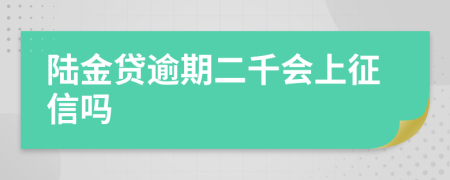 陆金贷逾期二千会上征信吗